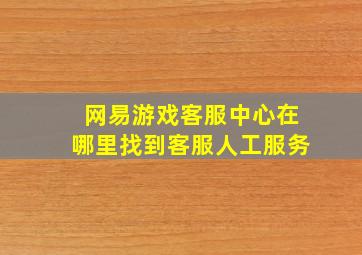 网易游戏客服中心在哪里找到客服人工服务